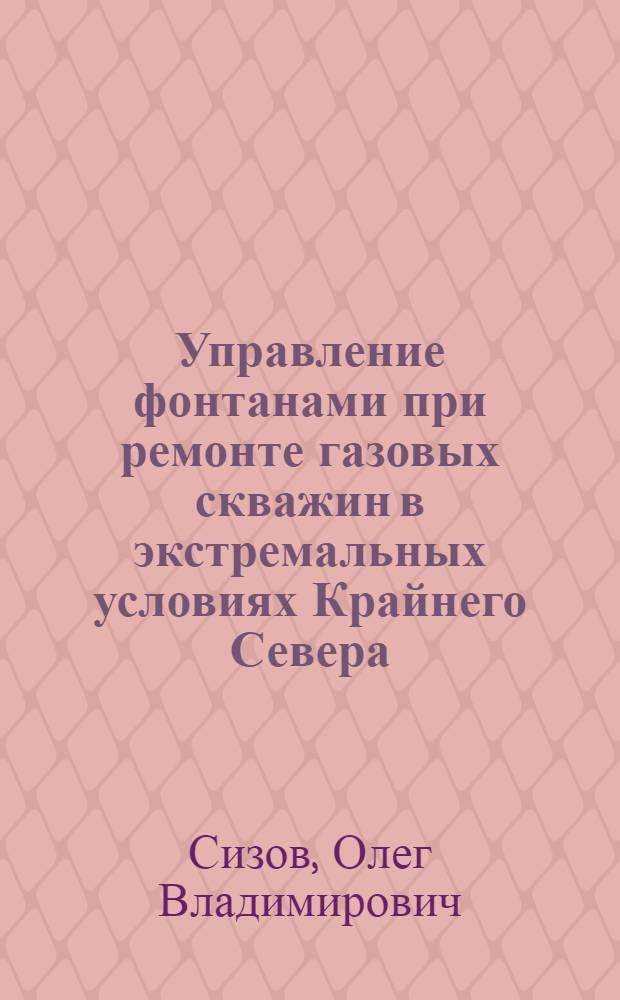 Управление фонтанами при ремонте газовых скважин в экстремальных условиях Крайнего Севера

Сизов, Олег Владимирович